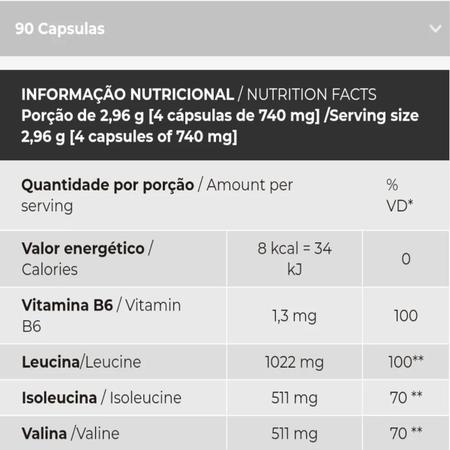 90 Capsulas

INFORMAÇÃO NUTRICIONAL / NUTRITION FACTS
Porção de 2,96 g [4 cápsulas de 740 mg] /Serving size 2,96 g [4 capsules of 740 mg]

| Quantidade por porção / Amount per serving | | % VD* |
|---|---|---|
| Valor energético / Calories | 8 kcal = 34 kJ | 0 |
| Vitamina B6 / Vitamin B6 | 1,3 mg | 100 |
| Leucina/Leucine | 1022 mg | 100** |
| Isoleucina / Isoleucine | 511 mg | 70 ** |
| Valina /Valine | 511 mg | 70 ** |